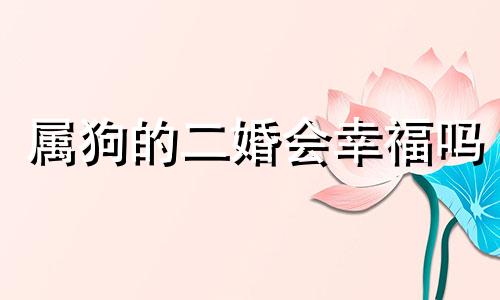 属狗的二婚会幸福吗